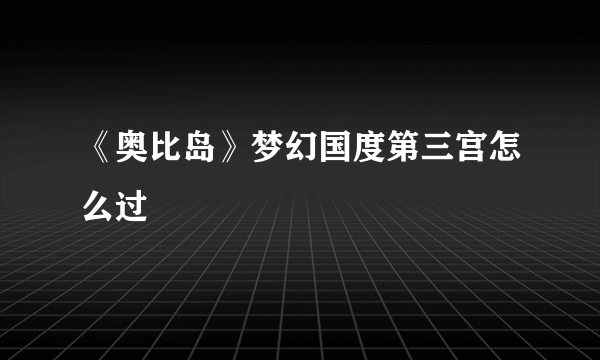 《奥比岛》梦幻国度第三宫怎么过